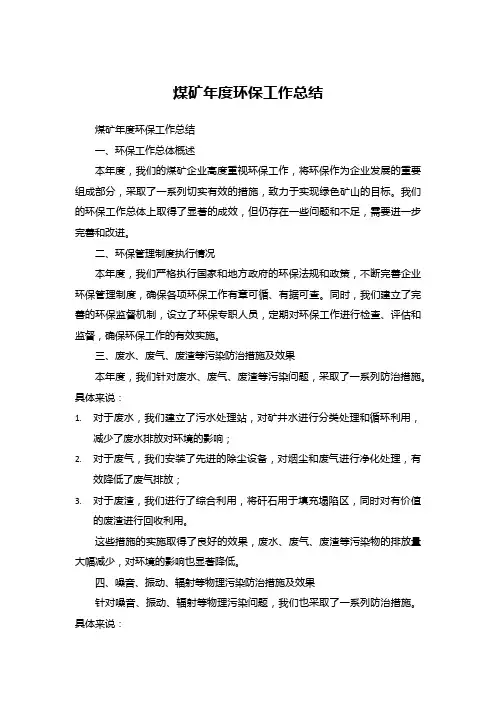 煤矿年度环保工作总结

煤矿年度环保工作总结

一、环保工作总体概述

本年度，我们的煤矿企业高度重视环保工作，将环保作为企业发展的重要组成部分，采取了一系列切实有效的措施，致力于实现绿色矿山的目标。我们的环保工作总体上取得了显著的成效，但仍存在一些问题和不足，需要进一步完善和改进。

二、环保管理制度执行情况

本年度，我们严格执行国家和地方政府的环保法规和政策，不断完善企业环保管理制度，确保各项环保工作有章可循、有据可查。同时，我们建立了完善的环保监督机制，设立了环保专职人员，定期对环保工作进行检查、评估和监督，确保环保工作的有效实施。

三、废水、废气、废渣等污染防治措施及效果

本年度，我们针对废水、废气、废渣等污染问题，采取了一系列防治措施。具体来说：

1. 对于废水，我们建立了污水处理站，对矿井水进行分类处理和循环利用，减少了废水排放对环境的影响；

2. 对于废气，我们安装了先进的除尘设备，对烟尘和废气进行净化处理，有效降低了废气排放；

3. 对于废渣，我们进行了综合利用，将矸石用于填充塌陷区，同时对有价值的废渣进行回收利用。

这些措施的实施取得了良好的效果，废水、废气、废渣等污染物的排放量大幅减少，对环境的影响也显著降低。

四、噪音、振动、辐射等物理污染防治措施及效果

针对噪音、振动、辐射等物理污染问题，我们也采取了一系列防治措施。具体来说：